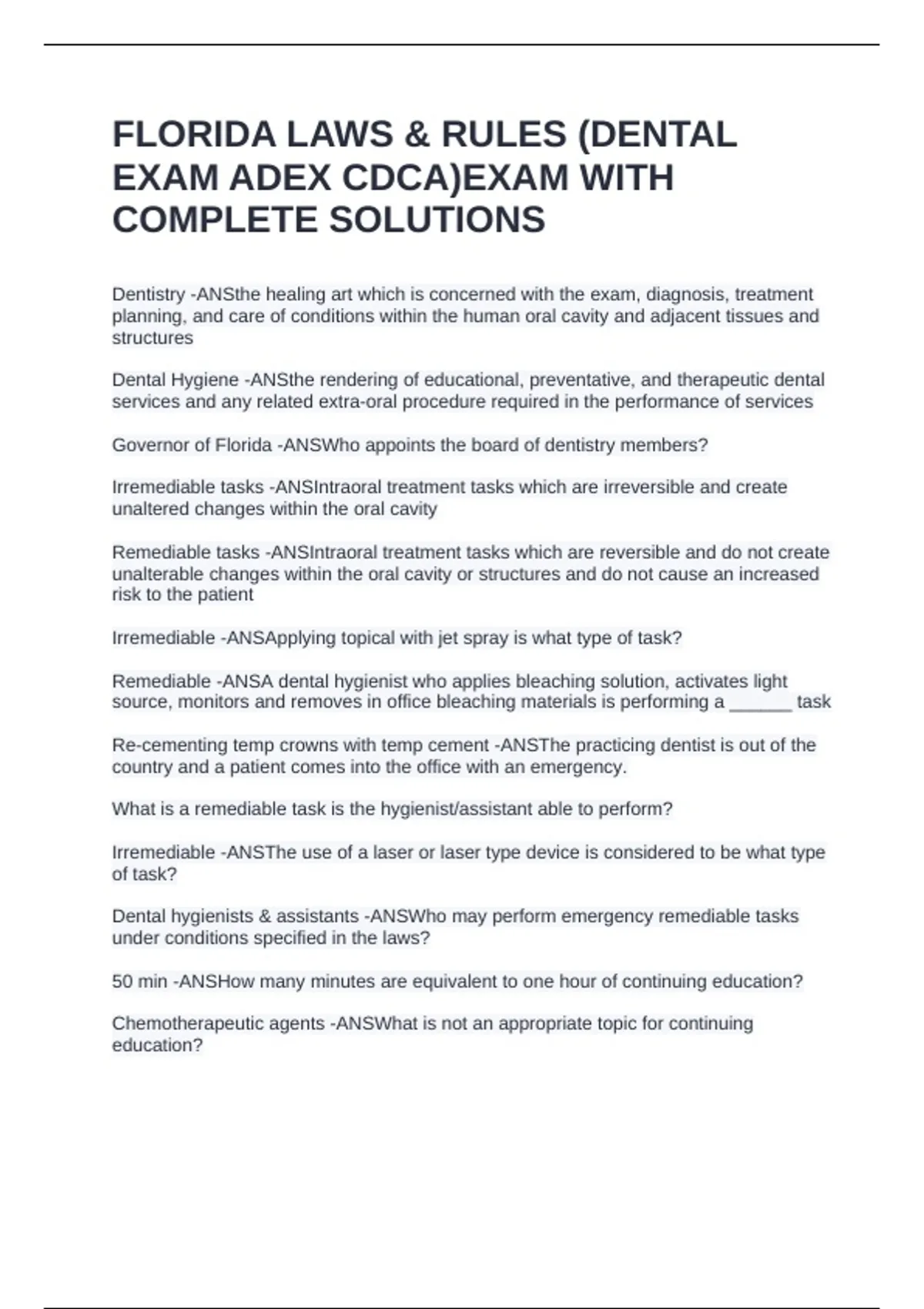 FLORIDA LAWS & RULES (DENTAL EXAM ADEX CDCA)EXAM WITH COMPLETE SOLUTIONS

Dentistry -ANSthe healing art which is concerned with the exam, diagnosis, treatment planning, and care of conditions within the human oral cavity and adjacent tissues and structures

Dental Hygiene -ANSthe rendering of educational, preventative, and therapeutic dental services and any related extra-oral procedure required in the performance of services

Governor of Florida -ANSWho appoints the board of dentistry members?

Irremediable tasks -ANSIntraoral treatment tasks which are irreversible and create unaltered changes within the oral cavity

Remediable tasks -ANSIntraoral treatment tasks which are reversible and do not create unalterable changes within the oral cavity or structures and do not cause an increased risk to the patient

Irremediable -ANSApplying topical with jet spray is what type of task?

Remediable -ANSA dental hygienist who applies bleaching solution, activates light source, monitors and removes in office bleaching materials is performing a ______ task

Re-cementing temp crowns with temp cement -ANSThe practicing dentist is out of the country and a patient comes into the office with an emergency.

What is a remediable task is the hygienist/assistant able to perform?

Irremediable -ANSThe use of a laser or laser type device is considered to be what type of task?

Dental hygienists & assistants -ANSWho may perform emergency remediable tasks under conditions specified in the laws?

50 min -ANSHow many minutes are equivalent to one hour of continuing education?

Chemotherapeutic agents -ANSWhat is not an appropriate topic for continuing education?